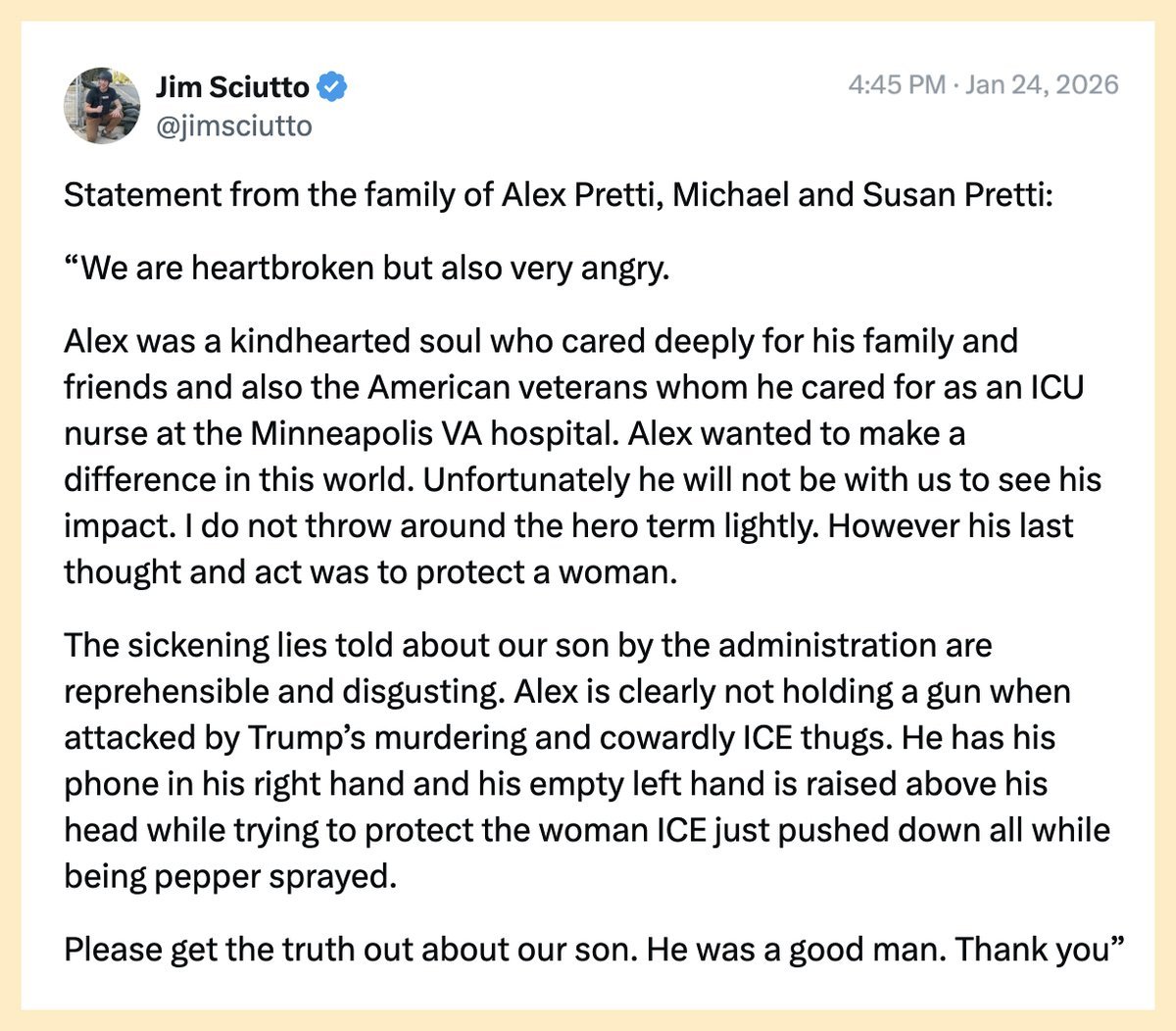 Jim Sciutto
@jimsciutto

4:45 PM · Jan 24, 2026

Statement from the family of Alex Pretti, Michael and Susan Pretti:

“We are heartbroken but also very angry.

Alex was a kindhearted soul who cared deeply for his family and friends and also the American veterans whom he cared for as an ICU nurse at the Minneapolis VA hospital. Alex wanted to make a difference in this world. Unfortunately he will not be with us to see his impact. I do not throw around the hero term lightly. However his last thought and act was to protect a woman.

The sickening lies told about our son by the administration are reprehensible and disgusting. Alex is clearly not holding a gun when attacked by Trump’s murdering and cowardly ICE thugs. He has his phone in his right hand and his empty left hand is raised above his head while trying to protect the woman ICE just pushed down all while being pepper sprayed.

Please get the truth out about our son. He was a good man. Thank you”